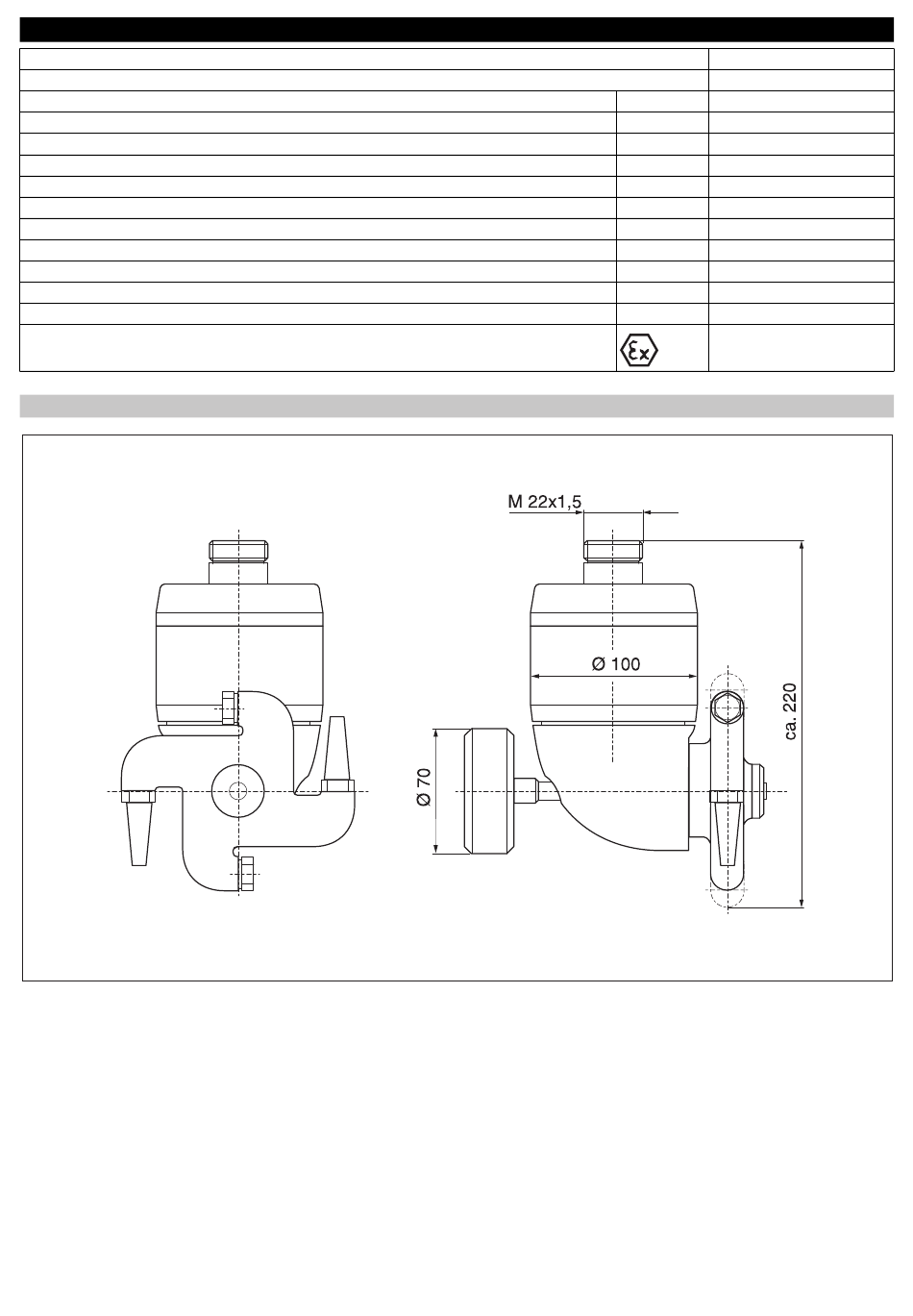 M 22x1,5

Ø 100

Ø 70

ca. 220